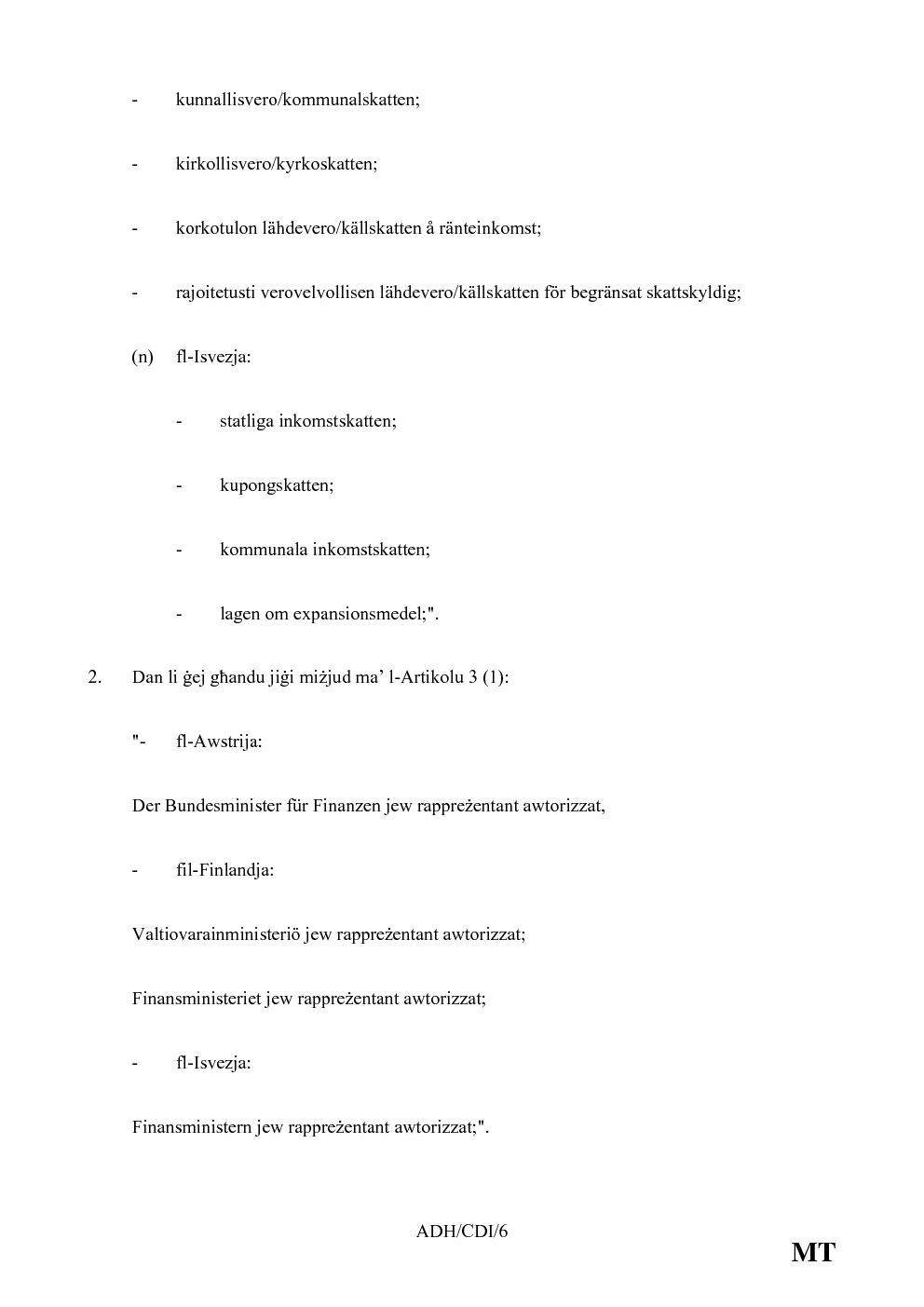 - kunnallisvero/kommunalskatten;

- kirkollisvero/kyrkoskatten;

- korkotulon lähdevero/källskatten å ränteinkomst;

- rajoitetusti verovelvollisen lähdevero/källskatten för begränsat skattskyldig;

(n) fl-Isvezja:

- statliga inkomstskatten;

- kupongskatten;

- kommunala inkomstskatten;

- lagen om expansionsmedel;".

2. Dan li ġej għandu jiġi miżjud ma' l-Artikolu 3 (1):

"- fl-Awstrija:

Der Bundesminister für Finanzen jew rappreżentant awtorizzat,

- fil-Finlandja:

Valtiovarainministeriö jew rappreżentant awtorizzat;

Finansministeriet jew rappreżentant awtorizzat;

- fl-Isvezja:

Finansministern jew rappreżentant awtorizzat;".

ADH/CDI/6

MT